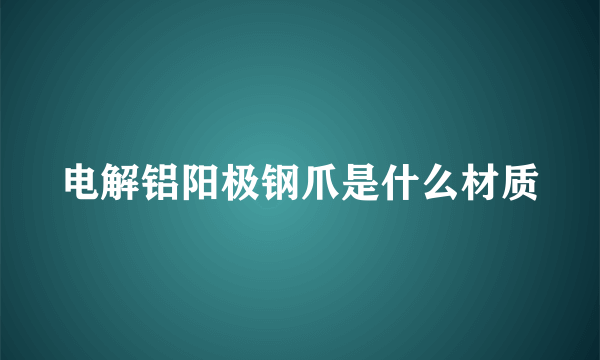 电解铝阳极钢爪是什么材质